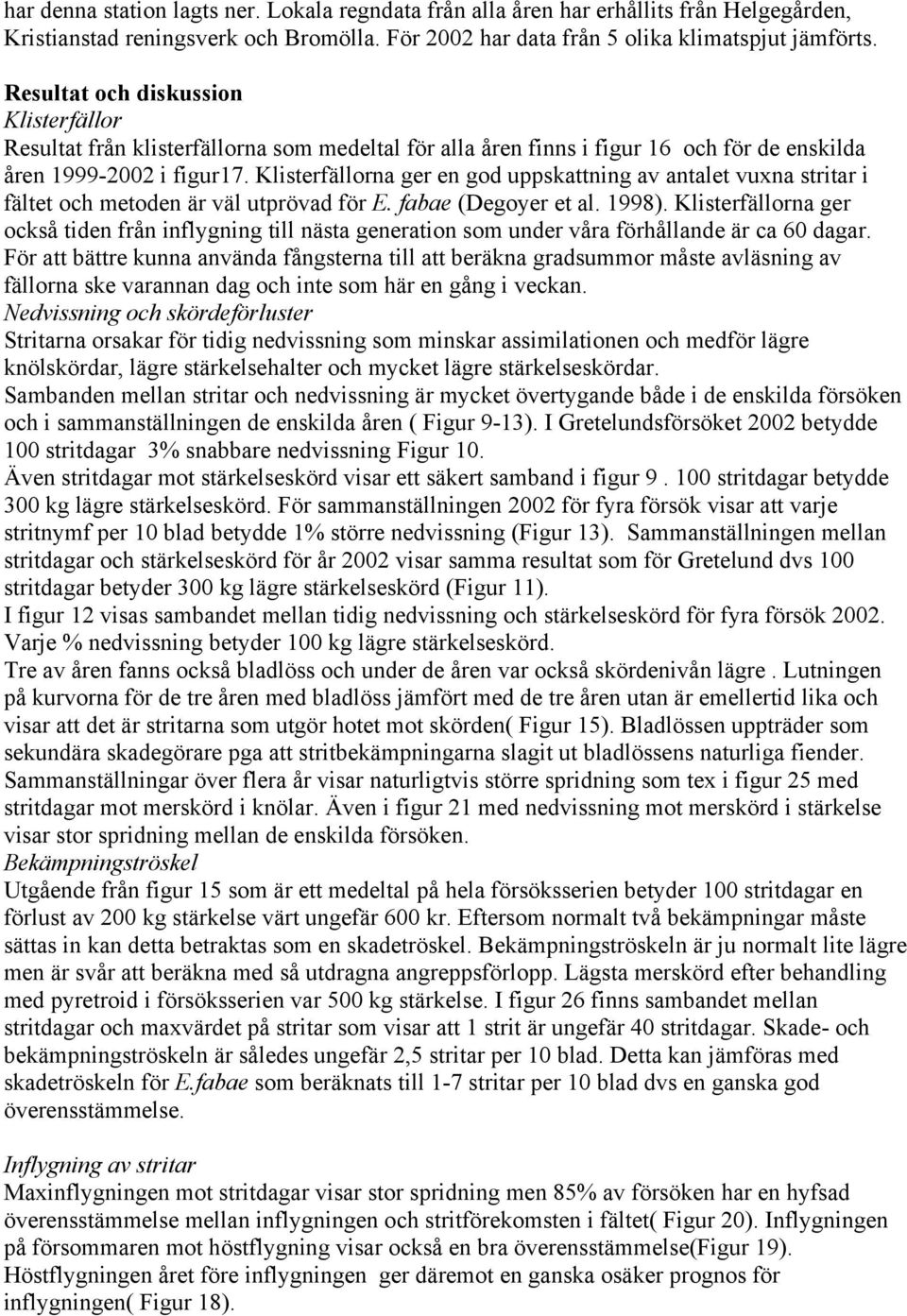 har denna station lagts ner. Lokala regndata från alla åren har erhållits från Helgegården, Kristianstad reningsverk och Bromölla. För 2002 har data från 5 olika klimatspjut jämförts.

Resultat och diskussion
Klisterfällor
Resultat från klisterfällorna som medeltal för alla åren finns i figur 16 och för de enskilda åren 1999-2002 i figur17. Klisterfällorna ger en god uppskattning av antalet vuxna stritar i fältet och metoden är väl utprövad för E. fabae (Degoyer et al. 1998). Klisterfällorna ger också tiden från inflygning till nästa generation som under våra förhållande är ca 60 dagar. För att bättre kunna använda fångsterna till att beräkna gradsummor måste avläsning av fällorna ske varannan dag och inte som här en gång i veckan.
Nedvissning och skördeförluster
Stritarna orsakar för tidig nedvissning som minskar assimilationen och medför lägre knölskördar, lägre stärkelsehalter och mycket lägre stärkelseskördar.
Sambanden mellan stritar och nedvissning är mycket övertygande både i de enskilda försöken och i sammanställningen de enskilda åren ( Figur 9-13). I Gretelundsförsöket 2002 betydde 100 stritdagar 3% snabbare nedvissning Figur 10.
Även stritdagar mot stärkelseskörd visar ett säkert samband i figur 9 . 100 stritdagar betydde 300 kg lägre stärkelseskörd. För sammanställningen 2002 för fyra försök visar att varje stritnymf per 10 blad betydde 1% större nedvissning (Figur 13). Sammanställningen mellan stritdagar och stärkelseskörd för år 2002 visar samma resultat som för Gretelund dvs 100 stritdagar betyder 300 kg lägre stärkelseskörd (Figur 11).
I figur 12 visas sambandet mellan tidig nedvissning och stärkelseskörd för fyra försök 2002. Varje % nedvissning betyder 100 kg lägre stärkelseskörd.
Tre av åren fanns också bladlöss och under de åren var också skördenivån lägre . Lutningen på kurvorna för de tre åren med bladlöss jämfört med de tre åren utan är emellertid lika och visar att det är stritarna som utgör hotet mot skörden( Figur 15). Bladlössen uppträder som sekundära skadegörare pga att stritbekämpningarna slagit ut bladlössens naturliga fiender. Sammanställningar över flera år visar naturligtvis större spridning som tex i figur 25 med stritdagar mot merskörd i knölar. Även i figur 21 med nedvissning mot merskörd i stärkelse visar stor spridning mellan de enskilda försöken.
Bekämpningströskel
Utgående från figur 15 som är ett medeltal på hela försöksserien betyder 100 stritdagar en förlust av 200 kg stärkelse värt ungefär 600 kr. Eftersom normalt två bekämpningar måste sättas in kan detta betraktas som en skadetröskel. Bekämpningströskeln är ju normalt lite lägre men är svår att beräkna med så utdragna angreppsförlopp. Lägsta merskörd efter behandling med pyretroid i försöksserien var 500 kg stärkelse. I figur 26 finns sambandet mellan stritdagar och maxvärdet på stritar som visar att 1 strit är ungefär 40 stritdagar. Skade- och bekämpningströskeln är således ungefär 2,5 stritar per 10 blad. Detta kan jämföras med skadetröskeln för E.fabae som beräknats till 1-7 stritar per 10 blad dvs en ganska god överensstämmelse.

Inflygning av stritar
Maxinflygningen mot stritdagar visar stor spridning men 85% av försöken har en hyfsad överensstämmelse mellan inflygningen och stritförekomsten i fältet( Figur 20). Inflygningen på försommaren mot höstflygning visar också en bra överensstämmelse(Figur 19). Höstflygningen året före inflygningen ger däremot en ganska osäker prognos för inflygningen( Figur 18).